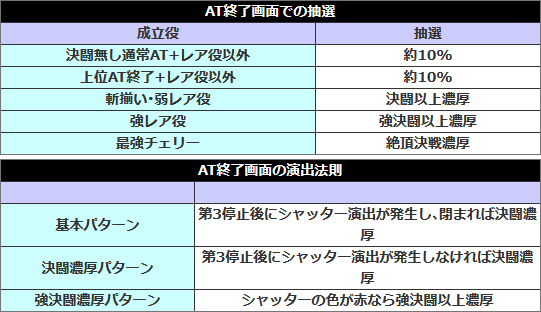 AT終了画面での抽選

| 成立役 | 抽選 |
|---|---|
| 決闘無し通常AT+レア役以外 | 約10% |
| 上位AT終了+レア役以外 | 約10% |
| 斬揃い・弱レア役 | 決闘以上濃厚 |
| 強レア役 | 強決闘以上濃厚 |
| 最強チェリー | 絶頂決戦濃厚 |

AT終了画面の演出法則

| | |
|---|---|
| 基本パターン | 第3停止後にシャッター演出が発生し、閉まれば決闘濃厚 |
| 決闘濃厚パターン | 第3停止後にシャッター演出が発生しなければ決闘濃厚 |
| 強決闘濃厚パターン | シャッターの色が赤なら強決闘以上濃厚 |